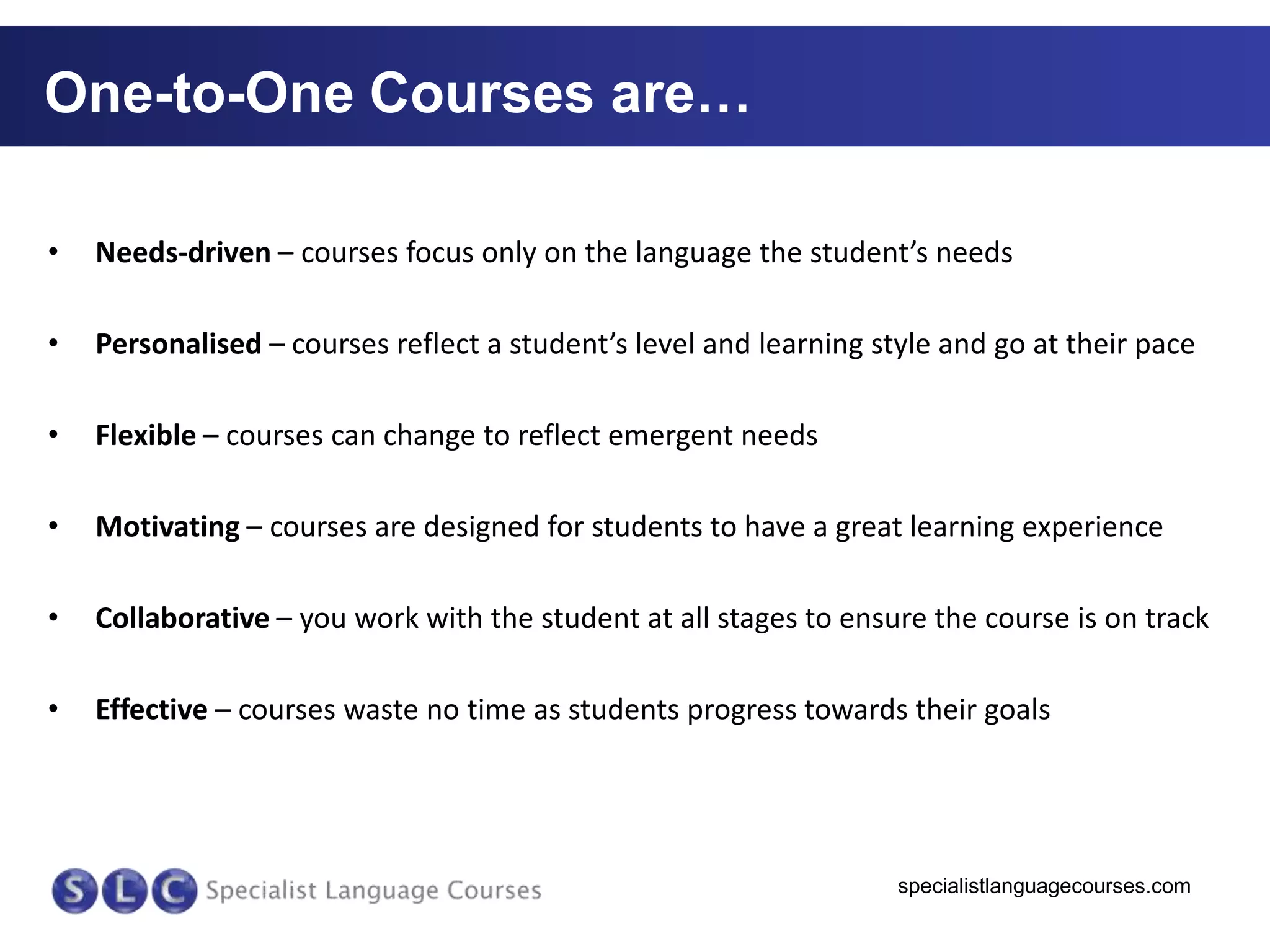 One-to-One Courses are…

• Needs-driven – courses focus only on the language the student's needs

• Personalised – courses reflect a student's level and learning style and go at their pace

• Flexible – courses can change to reflect emergent needs

• Motivating – courses are designed for students to have a great learning experience

• Collaborative – you work with the student at all stages to ensure the course is on track

• Effective – courses waste no time as students progress towards their goals

SLC Specialist Language Courses

specialistlanguagecourses.com